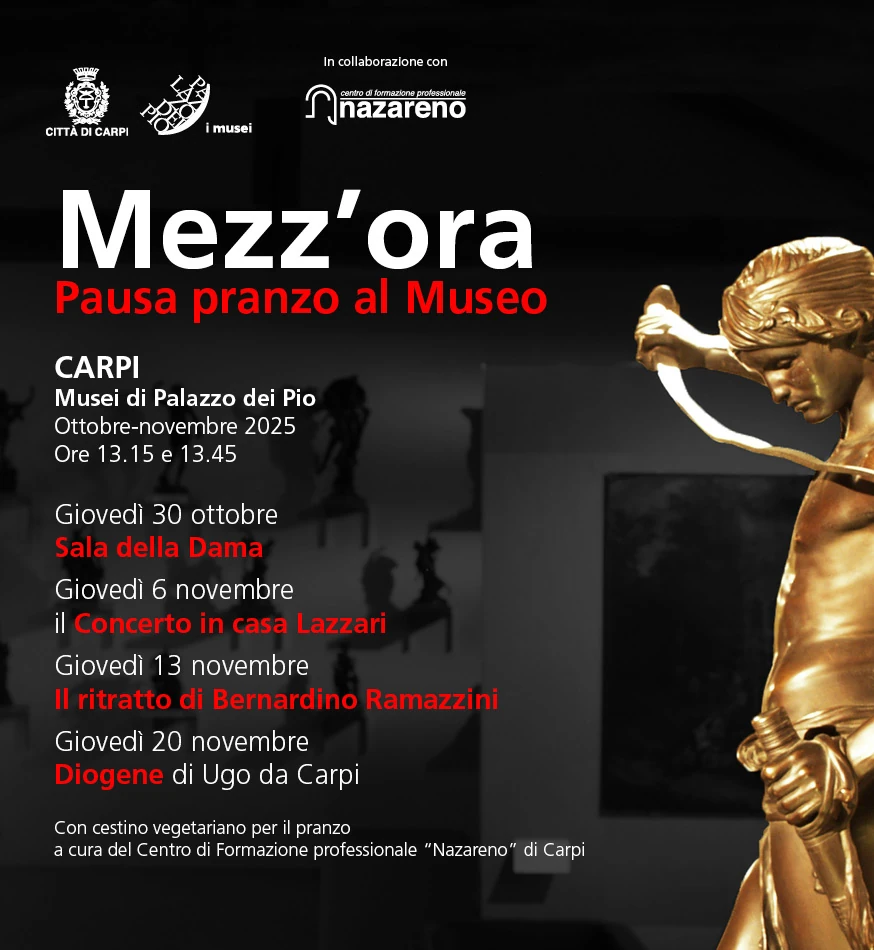 CITTÀ DI CARPI

PALAZZO DEI PIO

i musei

In collaborazione con

centro di formazione professionale
nazareno

Mezz'ora
Pausa pranzo al Museo

CARPI
Musei di Palazzo dei Pio
Ottobre-novembre 2025
Ore 13.15 e 13.45

Giovedì 30 ottobre
Sala della Dama

Giovedì 6 novembre
il Concerto in casa Lazzari

Giovedì 13 novembre
Il ritratto di Bernardino Ramazzini

Giovedì 20 novembre
Diogene di Ugo da Carpi

Con cestino vegetariano per il pranzo
a cura del Centro di Formazione professionale "Nazareno" di Carpi